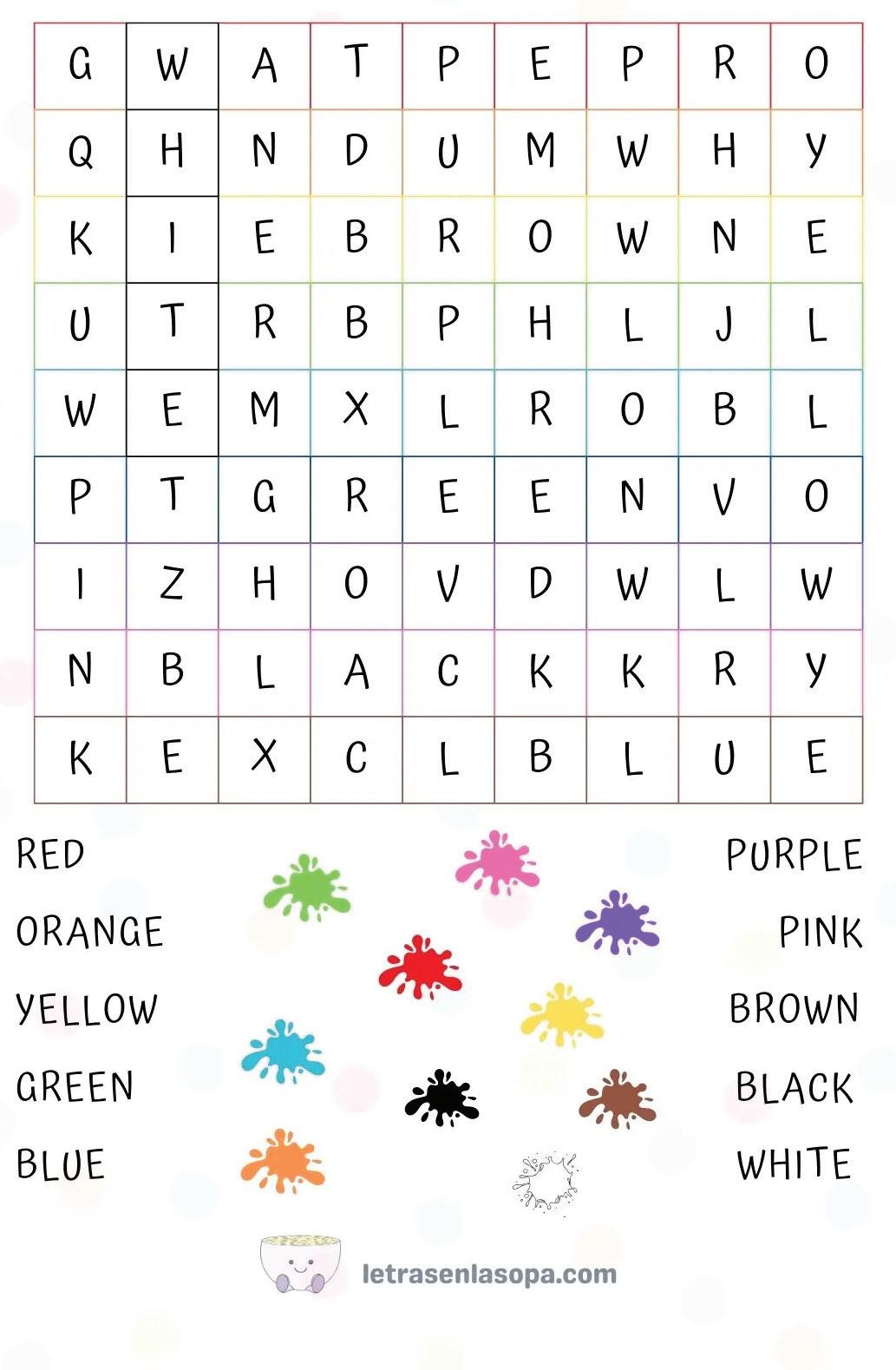 | G | W | A | T | P | E | P | R | O |
|---|---|---|---|---|---|---|---|---|
| Q | H | N | D | U | M | W | H | Y |
| K | I | E | B | R | O | W | N | E |
| U | T | R | B | P | H | L | J | L |
| W | E | M | X | L | R | O | B | L |
| P | T | G | R | E | E | N | V | O |
| I | Z | H | O | V | D | W | L | W |
| N | B | L | A | C | K | K | R | Y |
| K | E | X | C | L | B | L | U | E |

RED
ORANGE
YELLOW
GREEN
BLUE

PURPLE
PINK
BROWN
BLACK
WHITE

letrasenlasopa.com